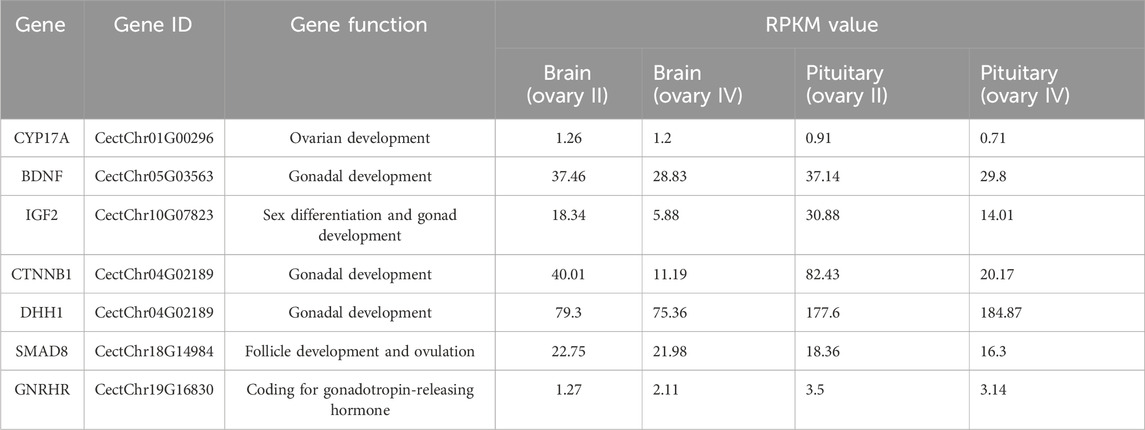 | Gene | Gene ID | Gene function | RPKM value | | | |
|---|---|---|---|---|---|---|
| | | | Brain (ovary II) | Brain (ovary IV) | Pituitary (ovary II) | Pituitary (ovary IV) |
| CYP17A | CectChr01G00296 | Ovarian development | 1.26 | 1.2 | 0.91 | 0.71 |
| BDNF | CectChr05G03563 | Gonadal development | 37.46 | 28.83 | 37.14 | 29.8 |
| IGF2 | CectChr10G07823 | Sex differentiation and gonad development | 18.34 | 5.88 | 30.88 | 14.01 |
| CTNNB1 | CectChr04G02189 | Gonadal development | 40.01 | 11.19 | 82.43 | 20.17 |
| DHH1 | CectChr04G02189 | Gonadal development | 79.3 | 75.36 | 177.6 | 184.87 |
| SMAD8 | CectChr18G14984 | Follicle development and ovulation | 22.75 | 21.98 | 18.36 | 16.3 |
| GNRHR | CectChr19G16830 | Coding for gonadotropin-releasing hormone | 1.27 | 2.11 | 3.5 | 3.14 |